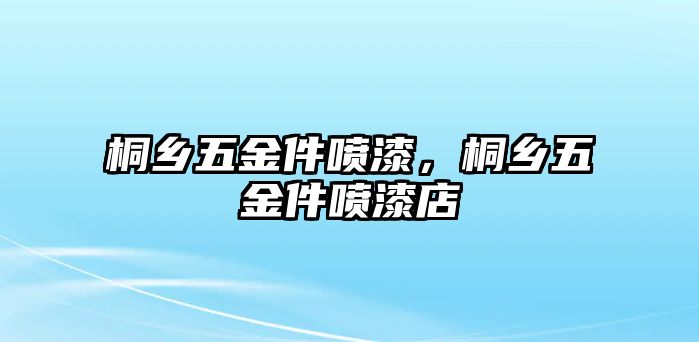 桐乡五金件喷漆，桐乡五金件喷漆店